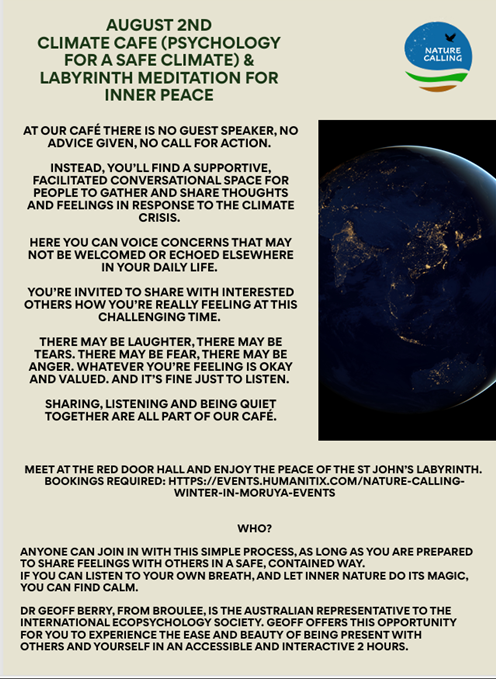 AUGUST 2ND
CLIMATE CAFE (PSYCHOLOGY FOR A SAFE CLIMATE) & LABYRINTH MEDITATION FOR INNER PEACE

NATURE CALLING

AT OUR CAFÉ THERE IS NO GUEST SPEAKER, NO ADVICE GIVEN, NO CALL FOR ACTION.

INSTEAD, YOU'LL FIND A SUPPORTIVE, FACILITATED CONVERSATIONAL SPACE FOR PEOPLE TO GATHER AND SHARE THOUGHTS AND FEELINGS IN RESPONSE TO THE CLIMATE CRISIS.

HERE YOU CAN VOICE CONCERNS THAT MAY NOT BE WELCOMED OR ECHOED ELSEWHERE IN YOUR DAILY LIFE.

YOU'RE INVITED TO SHARE WITH INTERESTED OTHERS HOW YOU'RE REALLY FEELING AT THIS CHALLENGING TIME.

THERE MAY BE LAUGHTER, THERE MAY BE TEARS. THERE MAY BE FEAR, THERE MAY BE ANGER. WHATEVER YOU'RE FEELING IS OKAY AND VALUED. AND IT'S FINE JUST TO LISTEN.

SHARING, LISTENING AND BEING QUIET TOGETHER ARE ALL PART OF OUR CAFÉ.

MEET AT THE RED DOOR HALL AND ENJOY THE PEACE OF THE ST JOHN'S LABYRINTH.
BOOKINGS REQUIRED: HTTPS://EVENTS.HUMANITIX.COM/NATURE-CALLING-WINTER-IN-MORUYA-EVENTS

WHO?

ANYONE CAN JOIN IN WITH THIS SIMPLE PROCESS, AS LONG AS YOU ARE PREPARED TO SHARE FEELINGS WITH OTHERS IN A SAFE, CONTAINED WAY.
IF YOU CAN LISTEN TO YOUR OWN BREATH, AND LET INNER NATURE DO ITS MAGIC, YOU CAN FIND CALM.

DR GEOFF BERRY, FROM BROULEE, IS THE AUSTRALIAN REPRESENTATIVE TO THE INTERNATIONAL ECOPSYCHOLOGY SOCIETY. GEOFF OFFERS THIS OPPORTUNITY FOR YOU TO EXPERIENCE THE EASE AND BEAUTY OF BEING PRESENT WITH OTHERS AND YOURSELF IN AN ACCESSIBLE AND INTERACTIVE 2 HOURS.